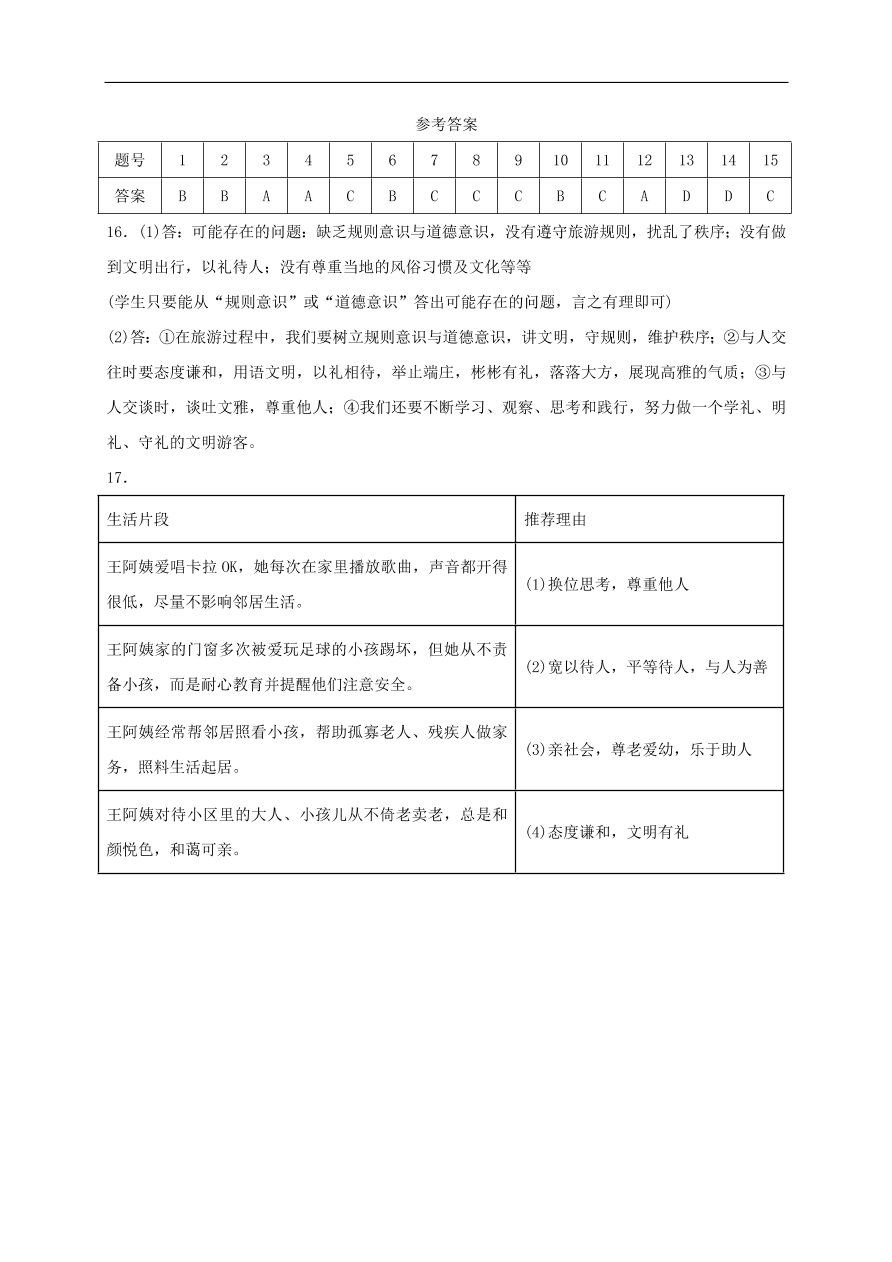 参考答案

| 题号 | 1 | 2 | 3 | 4 | 5 | 6 | 7 | 8 | 9 | 10 | 11 | 12 | 13 | 14 | 15 |
|---|---|---|---|---|---|---|---|---|---|---|---|---|---|---|---|
| 答案 | B | B | A | A | C | B | C | C | C | B | C | A | D | D | C |

16．(1)答：可能存在的问题：缺乏规则意识与道德意识，没有遵守旅游规则，扰乱了秩序；没有做到文明出行，以礼待人；没有尊重当地的风俗习惯及文化等等

(学生只要能从“规则意识”或“道德意识”答出可能存在的问题，言之有理即可)

(2)答：①在旅游过程中，我们要树立规则意识与道德意识，讲文明，守规则，维护秩序；②与人交往时要态度谦和，用语文明，以礼相待，举止端庄，彬彬有礼，落落大方，展现高雅的气质；③与人交谈时，谈吐文雅，尊重他人；④我们还要不断学习、观察、思考和践行，努力做一个学礼、明礼、守礼的文明游客。

17．

| 生活片段 | 推荐理由 |
|---|---|
| 王阿姨爱唱卡拉OK，她每次在家里播放歌曲，声音都开得很低，尽量不影响邻居生活。 | (1)换位思考，尊重他人 |
| 王阿姨家的门窗多次被爱玩足球的小孩踢坏，但她从不责备小孩，而是耐心教育并提醒他们注意安全。 | (2)宽以待人，平等待人，与人为善 |
| 王阿姨经常帮邻居照看小孩，帮助孤寡老人、残疾人做家务，照料生活起居。 | (3)亲社会，尊老爱幼，乐于助人 |
| 王阿姨对待小区里的大人、小孩儿从不倚老卖老，总是和颜悦色，和蔼可亲。 | (4)态度谦和，文明有礼 |